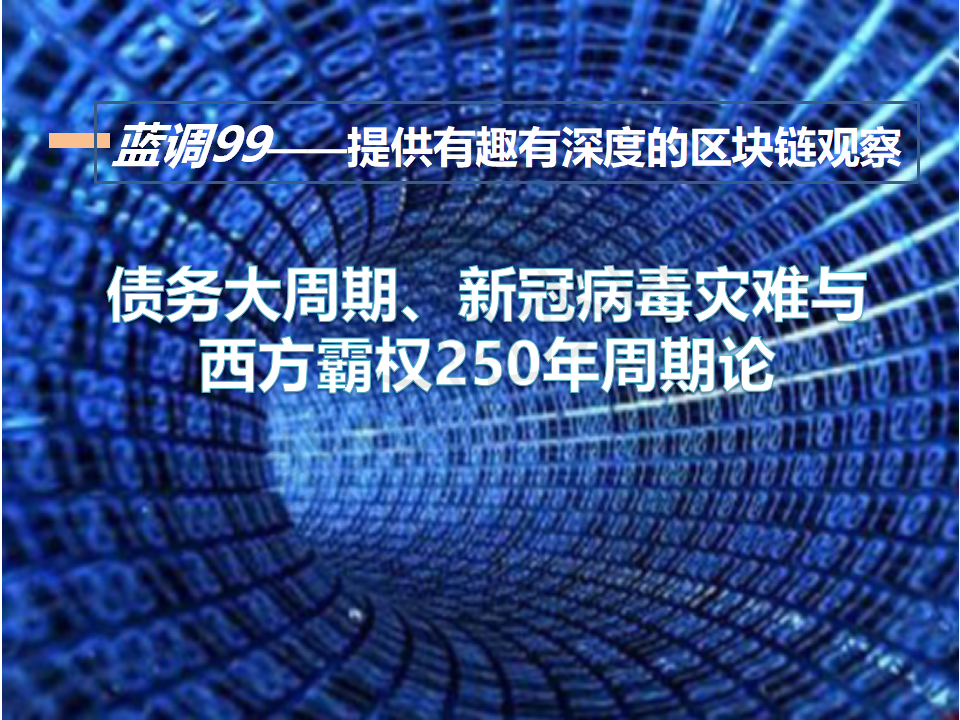 蓝调99——提供有趣有深度的区块链观察

债务大周期、新冠病毒灾难与西方霸权250年周期论